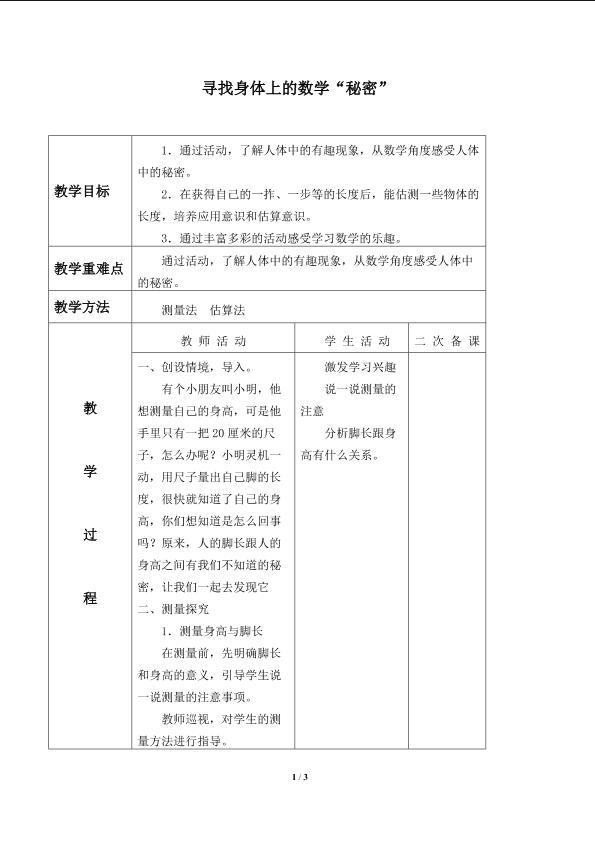 寻找身体上的数学“秘密”

| 教学目标 | 1.通过活动，了解人体中的有趣现象，从数学角度感受人体中的秘密。 2.在获得自己的一拃、一步等的长度后，能估测一些物体的长度，培养应用意识和估算意识。 3.通过丰富多彩的活动感受学习数学的乐趣。 | | |
|---|---|---|---|
| 教学重难点 | 通过活动，了解人体中的有趣现象，从数学角度感受人体中的秘密。 | | |
| 教学方法 | 测量法 估算法 | | |
| 教学过程 | 教师活动 | 学生活动 | 二次备课 |
| | 一、创设情境，导入。 有个小朋友叫小明，他想测量自己的身高，可是他手里只有一把20厘米的尺子，怎么办呢？小明灵机一动，用尺子量出自己脚的长度，很快就知道了自己的身高，你们想知道是怎么回事吗？原来，人的脚长跟人的身高之间有我们不知道的秘密，让我们一起去发现它 二、测量探究 1.测量身高与脚长 在测量前，先明确脚长和身高的意义，引导学生说一说测量的注意事项。 教师巡视，对学生的测量方法进行指导。 | 激发学习兴趣 说一说测量的注意 分析脚长跟身高有什么关系。 | |

1 / 3